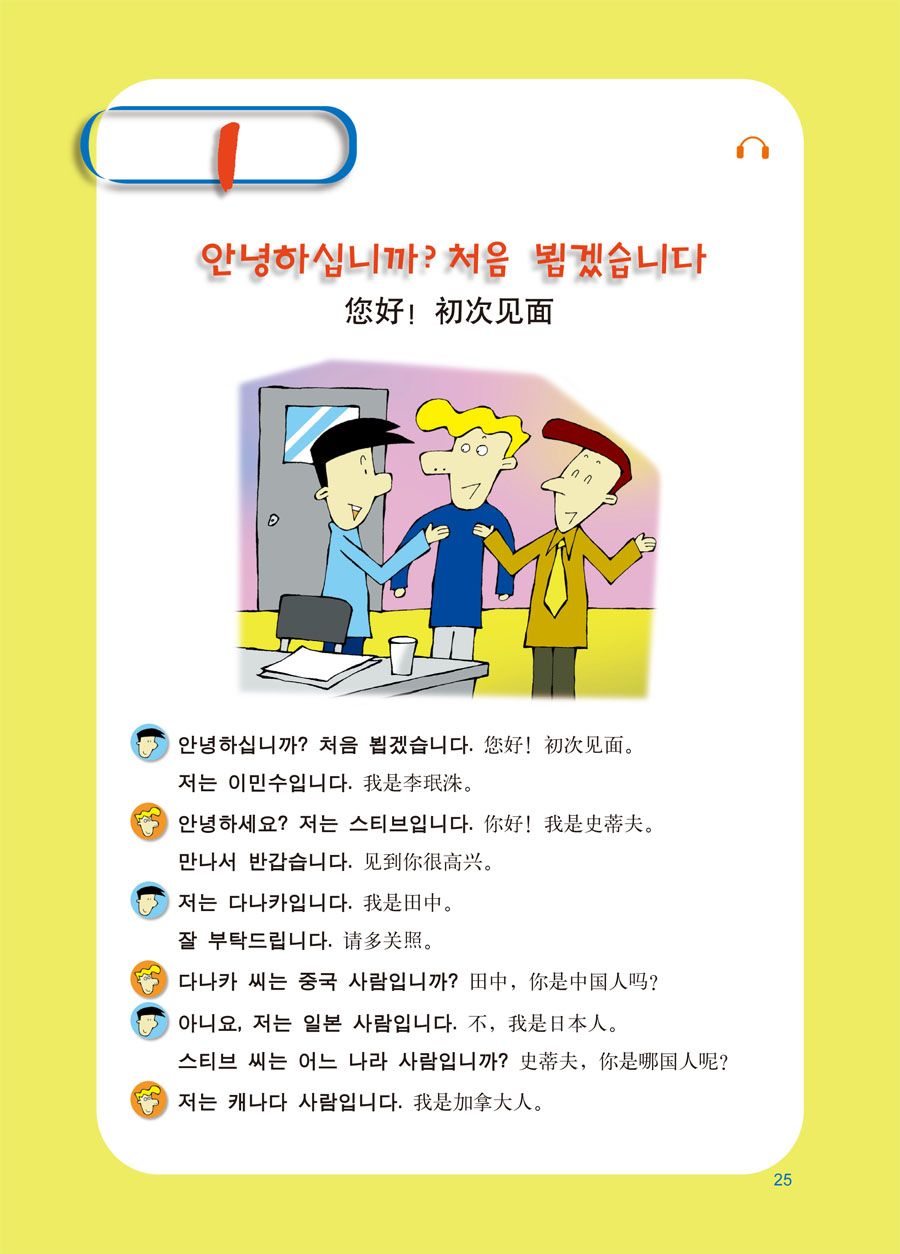 1

안녕하십니까? 처음 뵙겠습니다
您好！初次见面

안녕하십니까? 처음 뵙겠습니다. 您好！初次见面。
저는 이민수입니다. 我是李珉洙。

안녕하세요? 저는 스티브입니다. 你好！我是史蒂夫。
만나서 반갑습니다. 见到你很高兴。

저는 다나카입니다. 我是田中。
잘 부탁드립니다. 请多关照。

다나카 씨는 중국 사람입니까? 田中，你是中国人吗？

아니요, 저는 일본 사람입니다. 不，我是日本人。
스티브 씨는 어느 나라 사람입니까? 史蒂夫，你是哪国人呢？

저는 캐나다 사람입니다. 我是加拿大人。

25